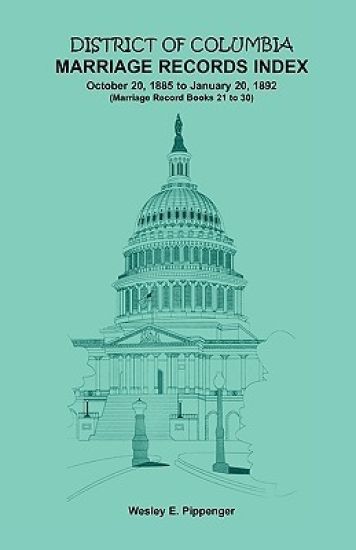 DISTRICT OF COLUMBIA
MARRIAGE RECORDS INDEX
October 20, 1885 to January 20, 1892
(Marriage Record Books 21 to 30)

Wesley E. Pippenger